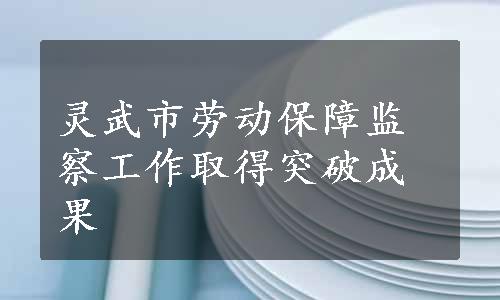 灵武市劳动保障监察工作取得突破成果